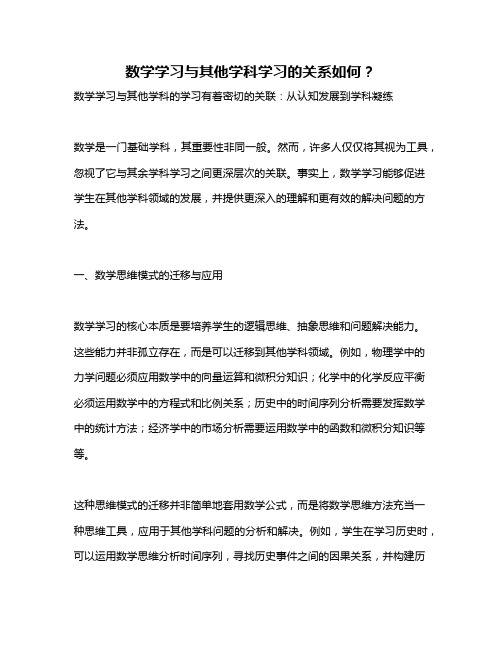 数学学习与其他学科学习的关系如何？

数学学习与其他学科的学习有着密切的关联：从认知发展到学科凝练

数学是一门基础学科，其重要性非同一般。然而，许多人仅仅将其视为工具，忽视了它与其余学科学习之间更深层次的关联。事实上，数学学习能够促进学生在其他学科领域的发展，并提供更深入的理解和更有效的解决问题的方法。

一、数学思维模式的迁移与应用

数学学习的核心本质是要培养学生的逻辑思维、抽象思维和问题解决能力。这些能力并非孤立存在，而是可以迁移到其他学科领域。例如，物理学中的力学问题必须应用数学中的向量运算和微积分知识；化学中的化学反应平衡必须运用数学中的方程式和比例关系；历史中的时间序列分析需要发挥数学中的统计方法；经济学中的市场分析需要运用数学中的函数和微积分知识等等。

这种思维模式的迁移并非简单地套用数学公式，而是将数学思维方法充当一种思维工具，应用于其他学科问题的分析和解决。例如，学生在学习历史时，可以运用数学思维分析时间序列，寻找历史事件之间的因果关系，并构建历